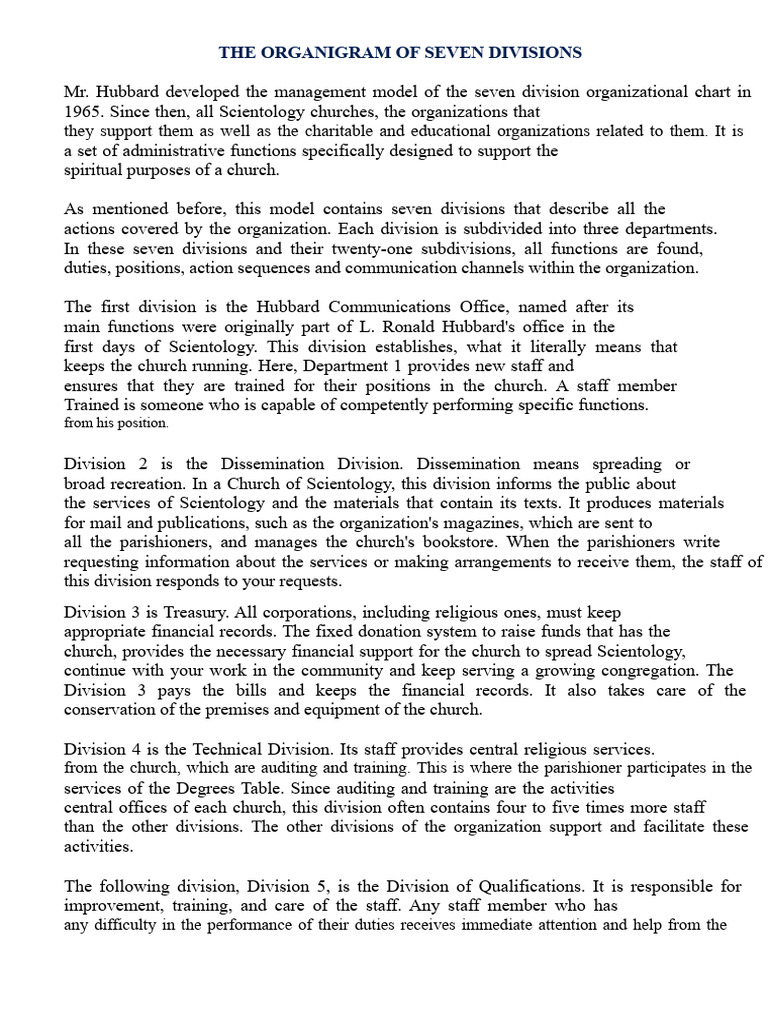 THE ORGANIGRAM OF SEVEN DIVISIONS

Mr. Hubbard developed the management model of the seven division organizational chart in 1965. Since then, all Scientology churches, the organizations that they support them as well as the charitable and educational organizations related to them. It is a set of administrative functions specifically designed to support the spiritual purposes of a church.

As mentioned before, this model contains seven divisions that describe all the actions covered by the organization. Each division is subdivided into three departments. In these seven divisions and their twenty-one subdivisions, all functions are found, duties, positions, action sequences and communication channels within the organization.

The first division is the Hubbard Communications Office, named after its main functions were originally part of L. Ronald Hubbard's office in the first days of Scientology. This division establishes, what it literally means that keeps the church running. Here, Department 1 provides new staff and ensures that they are trained for their positions in the church. A staff member Trained is someone who is capable of competently performing specific functions. from his position.

Division 2 is the Dissemination Division. Dissemination means spreading or broad recreation. In a Church of Scientology, this division informs the public about the services of Scientology and the materials that contain its texts. It produces materials for mail and publications, such as the organization's magazines, which are sent to all the parishioners, and manages the church's bookstore. When the parishioners write requesting information about the services or making arrangements to receive them, the staff of this division responds to your requests.

Division 3 is Treasury. All corporations, including religious ones, must keep appropriate financial records. The fixed donation system to raise funds that has the church, provides the necessary financial support for the church to spread Scientology, continue with your work in the community and keep serving a growing congregation. The Division 3 pays the bills and keeps the financial records. It also takes care of the conservation of the premises and equipment of the church.

Division 4 is the Technical Division. Its staff provides central religious services. from the church, which are auditing and training. This is where the parishioner participates in the services of the Degrees Table. Since auditing and training are the activities central offices of each church, this division often contains four to five times more staff than the other divisions. The other divisions of the organization support and facilitate these activities.

The following division, Division 5, is the Division of Qualifications. It is responsible for improvement, training, and care of the staff. Any staff member who has any difficulty in the performance of their duties receives immediate attention and help from the